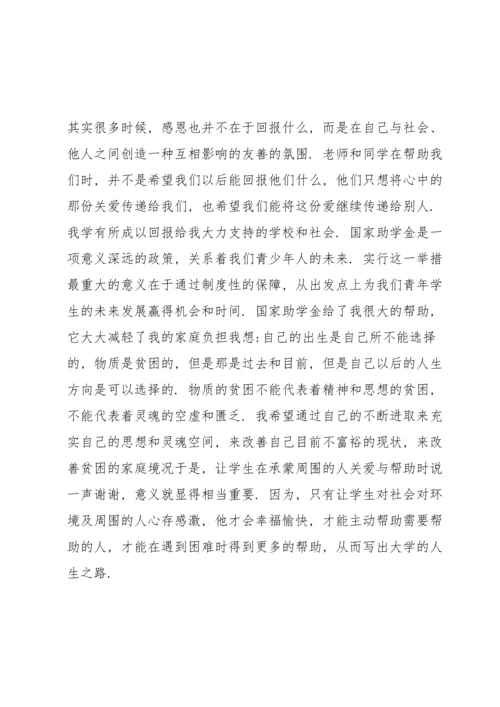 其实很多时候，感恩也并不在于回报什么，而是在自己与社会、他人之间创造一种互相影响的友善的氛围．老师和同学在帮助我们时，并不是希望我们以后能回报他们什么，他们只想将心中的那份关爱传递给我们，也希望我们能将这份爱继续传递给别人．我学有所成以回报给我大力支持的学校和社会．国家助学金是一项意义深远的政策，关系着我们青少年人的未来．实行这一举措最重大的意义在于通过制度性的保障，从出发点上为我们青年学生的未来发展赢得机会和时间．国家助学金给了我很大的帮助，它大大减轻了我的家庭负担我想:自己的出生是自己所不能选择的，物质是贫困的，但是那是过去和目前，但是自己以后的人生方向是可以选择的．物质的贫困不能代表着精神和思想的贫困，不能代表着灵魂的空虚和匮乏．我希望通过自己的不断进取来充实自己的思想和灵魂空间，来改善自己目前不富裕的现状，来改善贫困的家庭境况于是，让学生在承蒙周围的人关爱与帮助时说一声谢谢，意义就显得相当重要．因为，只有让学生对社会对环境及周围的人心存感激，他才会幸福愉快，才能主动帮助需要帮助的人，才能在遇到困难时得到更多的帮助，从而写出大学的人生之路．